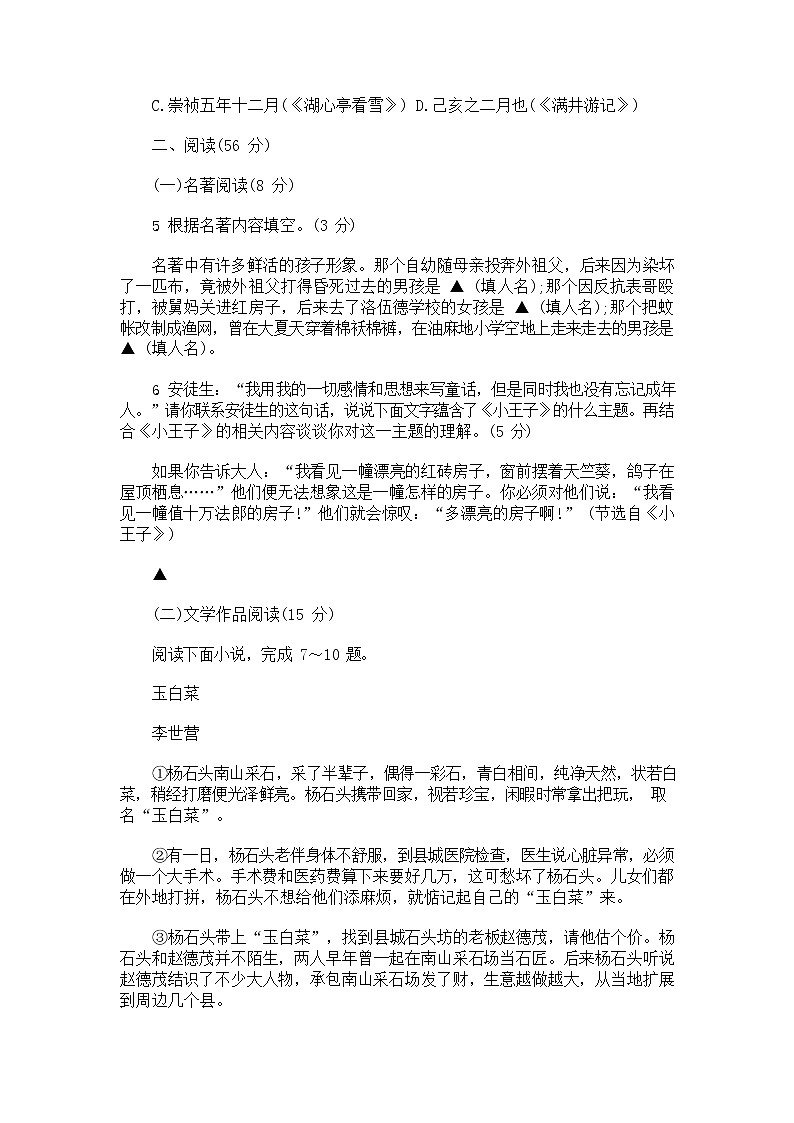 C.崇祯五年十二月(《湖心亭看雪》) D.己亥之二月也(《满井游记》)

二、阅读(56 分)

(一)名著阅读(8 分)

5 根据名著内容填空。(3 分)

名著中有许多鲜活的孩子形象。那个自幼随母亲投奔外祖父，后来因为染坏了一匹布，竟被外祖父打得昏死过去的男孩是 ▲ (填人名);那个因反抗表哥殴打，被舅妈关进红房子，后来去了洛伍德学校的女孩是 ▲ (填人名);那个把蚊帐改制成渔网，曾在大夏天穿着棉袄棉裤，在油麻地小学空地上走来走去的男孩是 ▲ (填人名)。

6 安徒生：“我用我的一切感情和思想来写童话，但是同时我也没有忘记成年人。”请你联系安徒生的这句话，说说下面文字蕴含了《小王子》的什么主题。再结合《小王子》的相关内容谈谈你对这一主题的理解。(5 分)

如果你告诉大人：“我看见一幢漂亮的红砖房子，窗前摆着天竺葵，鸽子在屋顶栖息……”他们便无法想象这是一幢怎样的房子。你必须对他们说：“我看见一幢值十万法郎的房子!”他们就会惊叹：“多漂亮的房子啊!”(节选自《小王子》)

▲

(二)文学作品阅读(15 分)

阅读下面小说，完成 7～10 题。

玉白菜

李世营

①杨石头南山采石，采了半辈子，偶得一彩石，青白相间，纯净天然，状若白菜，稍经打磨便光泽鲜亮。杨石头携带回家，视若珍宝，闲暇时常拿出把玩， 取名“玉白菜”。

②有一日，杨石头老伴身体不舒服，到县城医院检查，医生说心脏异常，必须做一个大手术。手术费和医药费算下来要好几万，这可愁坏了杨石头。儿女们都在外地打拼，杨石头不想给他们添麻烦，就惦记起自己的“玉白菜”来。

③杨石头带上“玉白菜”，找到县城石头坊的老板赵德茂，请他估个价。杨石头和赵德茂并不陌生，两人早年曾一起在南山采石场当石匠。后来杨石头听说赵德茂结识了不少大人物，承包南山采石场发了财，生意越做越大，从当地扩展到周边几个县。